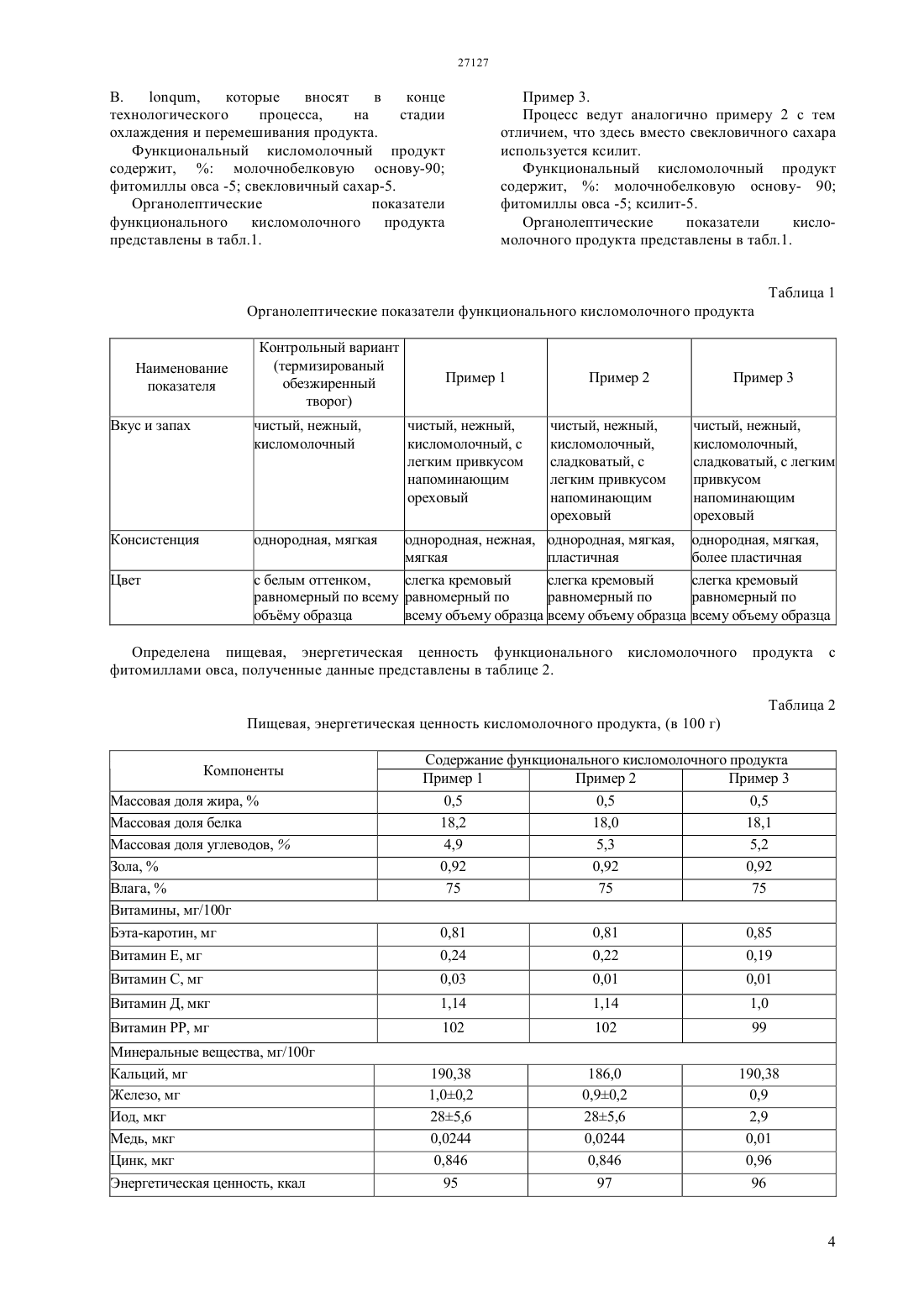 27127

B. lonqum, которые вносят в конце технологического процесса, на стадии охлаждения и перемешивания продукта.

Функциональный кисломолочный продукт содержит, %: молочнобелковую основу-90; фитомиллы овса -5; свекловичный сахар-5.

Органолептические показатели функционального кисломолочного продукта представлены в табл.1.

Пример 3.

Процесс ведут аналогично примеру 2 с тем отличием, что здесь вместо свекловичного сахара используется ксилит.

Функциональный кисломолочный продукт содержит, %: молочнобелковую основу- 90; фитомиллы овса -5; ксилит-5.

Органолептические показатели кисломолочного продукта представлены в табл.1.

Таблица 1

Органолептические показатели функционального кисломолочного продукта

| Наименование показателя | Контрольный вариант (термизированый обезжиренный творог) | Пример 1 | Пример 2 | Пример 3 |
|---|---|---|---|---|
| Вкус и запах | чистый, нежный, кисломолочный | чистый, нежный, кисломолочный, с легким привкусом напоминающим ореховый | чистый, нежный, кисломолочный, сладковатый, с легким привкусом напоминающим ореховый | чистый, нежный, кисломолочный, сладковатый, с легким привкусом напоминающим ореховый |
| Консистенция | однородная, мягкая | однородная, нежная, мягкая | однородная, мягкая, пластичная | однородная, мягкая, более пластичная |
| Цвет | с белым оттенком, равномерный по всему объёму образца | слегка кремовый равномерный по всему объему образца | слегка кремовый равномерный по всему объему образца | слегка кремовый равномерный по всему объему образца |

Определена пищевая, энергетическая ценность функционального кисломолочного продукта с фитомиллами овса, полученные данные представлены в таблице 2.

Таблица 2

Пищевая, энергетическая ценность кисломолочного продукта, (в 100 г)

| Компоненты | Содержание функционального кисломолочного продукта | | |
|---|---|---|---|
| | Пример 1 | Пример 2 | Пример 3 |
| Массовая доля жира, % | 0,5 | 0,5 | 0,5 |
| Массовая доля белка | 18,2 | 18,0 | 18,1 |
| Массовая доля углеводов, % | 4,9 | 5,3 | 5,2 |
| Зола, % | 0,92 | 0,92 | 0,92 |
| Влага, % | 75 | 75 | 75 |
| Витамины, мг/100г | | | |
| Бэта-каротин, мг | 0,81 | 0,81 | 0,85 |
| Витамин Е, мг | 0,24 | 0,22 | 0,19 |
| Витамин С, мг | 0,03 | 0,01 | 0,01 |
| Витамин Д, мкг | 1,14 | 1,14 | 1,0 |
| Витамин РР, мг | 102 | 102 | 99 |
| Минеральные вещества, мг/100г | | | |
| Кальций, мг | 190,38 | 186,0 | 190,38 |
| Железо, мг | 1,0±0,2 | 0,9±0,2 | 0,9 |
| Иод, мкг | 28±5,6 | 28±5,6 | 2,9 |
| Медь, мкг | 0,0244 | 0,0244 | 0,01 |
| Цинк, мкг | 0,846 | 0,846 | 0,96 |
| Энергетическая ценность, ккал | 95 | 97 | 96 |

4